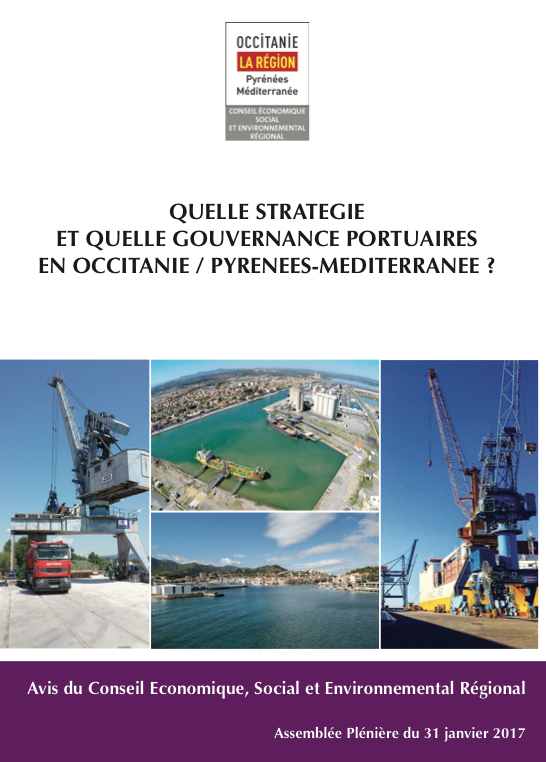 OCCITANIE
LA RÉGION
Pyrénées
Méditerranée
CONSEIL ÉCONOMIQUE SOCIAL ET ENVIRONNEMENTAL RÉGIONAL

QUELLE STRATEGIE
ET QUELLE GOUVERNANCE PORTUAIRES
EN OCCITANIE / PYRENEES-MEDITERRANEE ?

Avis du Conseil Economique, Social et Environnemental Régional

Assemblée Plénière du 31 janvier 2017